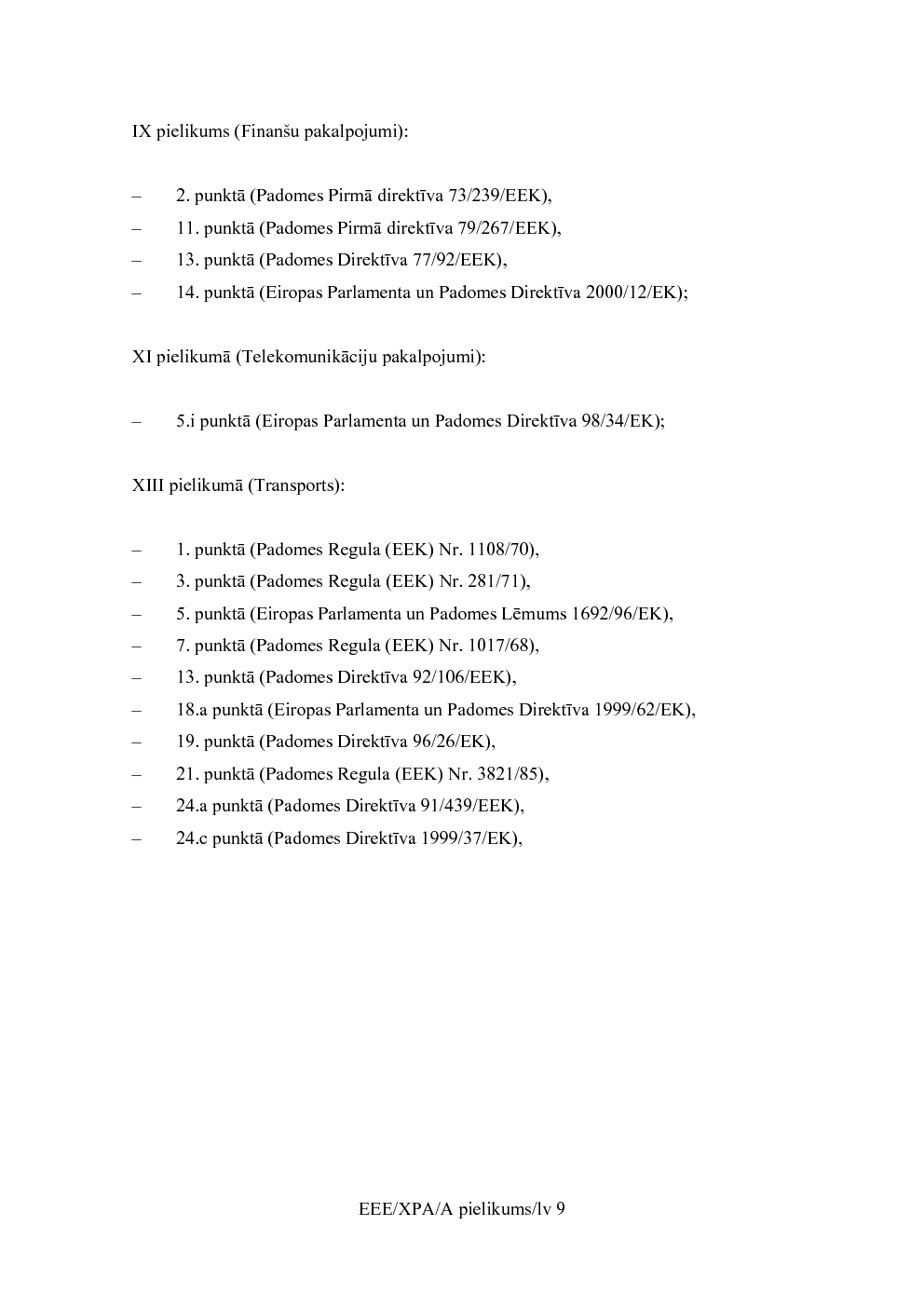 IX pielikums (Finanšu pakalpojumi):

– 2. punktā (Padomes Pirmā direktīva 73/239/EEK),
– 11. punktā (Padomes Pirmā direktīva 79/267/EEK),
– 13. punktā (Padomes Direktīva 77/92/EEK),
– 14. punktā (Eiropas Parlamenta un Padomes Direktīva 2000/12/EK);

XI pielikumā (Telekomunikāciju pakalpojumi):

– 5.i punktā (Eiropas Parlamenta un Padomes Direktīva 98/34/EK);

XIII pielikumā (Transports):

– 1. punktā (Padomes Regula (EEK) Nr. 1108/70),
– 3. punktā (Padomes Regula (EEK) Nr. 281/71),
– 5. punktā (Eiropas Parlamenta un Padomes Lēmums 1692/96/EK),
– 7. punktā (Padomes Regula (EEK) Nr. 1017/68),
– 13. punktā (Padomes Direktīva 92/106/EEK),
– 18.a punktā (Eiropas Parlamenta un Padomes Direktīva 1999/62/EK),
– 19. punktā (Padomes Direktīva 96/26/EK),
– 21. punktā (Padomes Regula (EEK) Nr. 3821/85),
– 24.a punktā (Padomes Direktīva 91/439/EEK),
– 24.c punktā (Padomes Direktīva 1999/37/EK),

EEE/XPA/A pielikums/lv 9